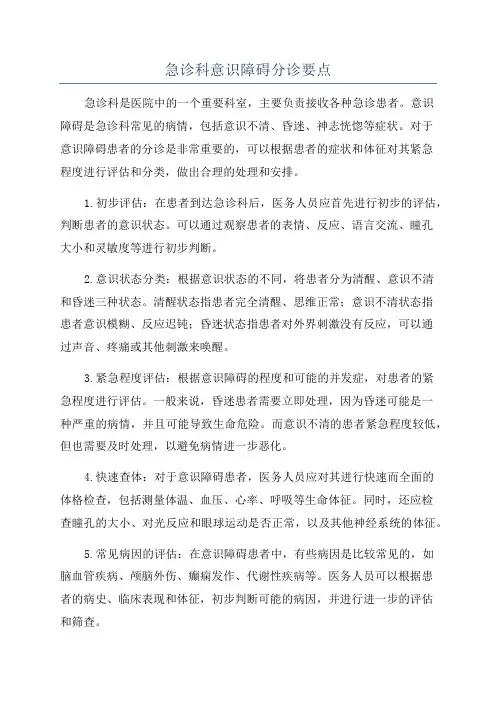 急诊科意识障碍分诊要点

急诊科是医院中的一个重要科室，主要负责接收各种急诊患者。意识障碍是急诊科常见的病情，包括意识不清、昏迷、神志恍惚等症状。对于意识障碍患者的分诊是非常重要的，可以根据患者的症状和体征对其紧急程度进行评估和分类，做出合理的处理和安排。

1.初步评估：在患者到达急诊科后，医务人员应首先进行初步的评估，判断患者的意识状态。可以通过观察患者的表情、反应、语言交流、瞳孔大小和灵敏度等进行初步判断。

2.意识状态分类：根据意识状态的不同，将患者分为清醒、意识不清和昏迷三种状态。清醒状态指患者完全清醒、思维正常；意识不清状态指患者意识模糊、反应迟钝；昏迷状态指患者对外界刺激没有反应，可以通过声音、疼痛或其他刺激来唤醒。

3.紧急程度评估：根据意识障碍的程度和可能的并发症，对患者的紧急程度进行评估。一般来说，昏迷患者需要立即处理，因为昏迷可能是一种严重的病情，并且可能导致生命危险。而意识不清的患者紧急程度较低，但也需要及时处理，以避免病情进一步恶化。

4.快速查体：对于意识障碍患者，医务人员应对其进行快速而全面的体格检查，包括测量体温、血压、心率、呼吸等生命体征。同时，还应检查瞳孔的大小、对光反应和眼球运动是否正常，以及其他神经系统的体征。

5.常见病因的评估：在意识障碍患者中，有些病因是比较常见的，如脑血管疾病、颅脑外伤、癫痫发作、代谢性疾病等。医务人员可以根据患者的病史、临床表现和体征，初步判断可能的病因，并进行进一步的评估和筛查。